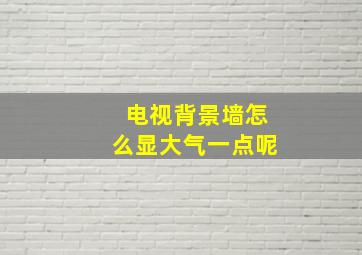 电视背景墙怎么显大气一点呢